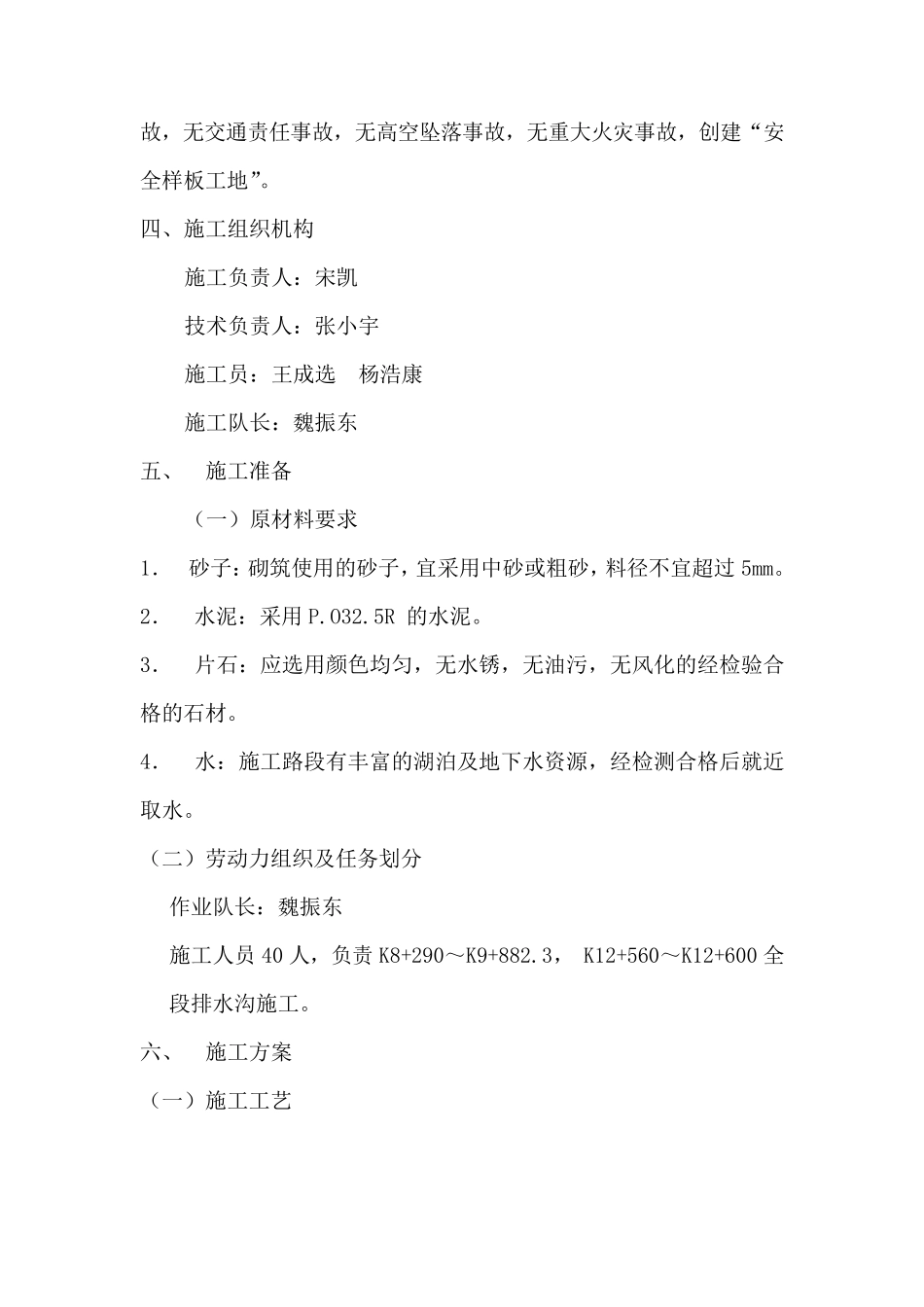 故，无交通责任事故，无高空坠落事故，无重大火灾事故，创建“安全样板工地”。

四、施工组织机构

施工负责人：宋凯

技术负责人：张小宇

施工员：王成选　杨浩康

施工队长：魏振东

五、　施工准备

（一）原材料要求

1.　砂子：砌筑使用的砂子，宜采用中砂或粗砂，料径不宜超过 5㎜。

2.　水泥：采用 P.032.5R 的水泥。

3.　片石：应选用颜色均匀，无水锈，无油污，无风化的经检验合格的石材。

4.　水：施工路段有丰富的湖泊及地下水资源，经检测合格后就近取水。

（二）劳动力组织及任务划分

作业队长：魏振东

施工人员 40 人，负责 K8+290～K9+882.3， K12+560～K12+600 全段排水沟施工。

六、　施工方案

（一）施工工艺